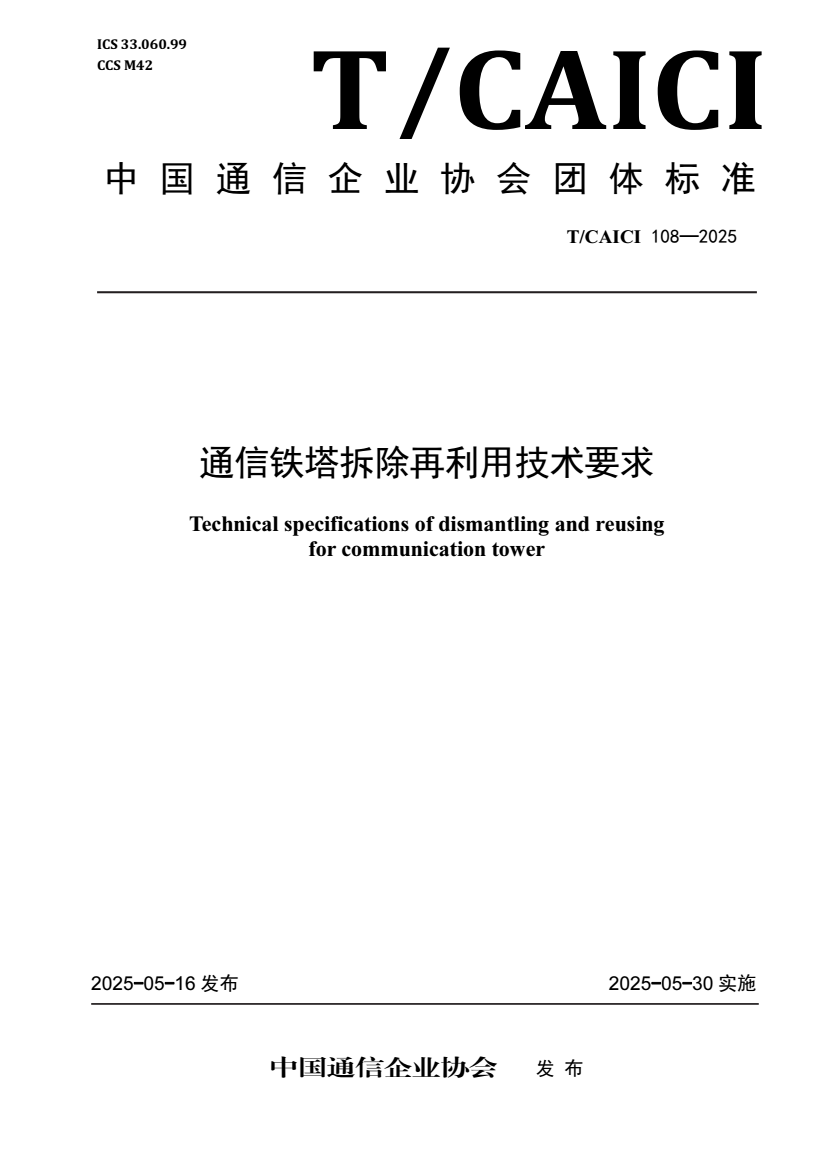 ICS 33.060.99
CCS M42

T/CAICI

中国通信企业协会团体标准

T/CAICI 108—2025

通信铁塔拆除再利用技术要求

Technical specifications of dismantling and reusing for communication tower

2025-05-16 发布

2025-05-30 实施

中国通信企业协会 发布